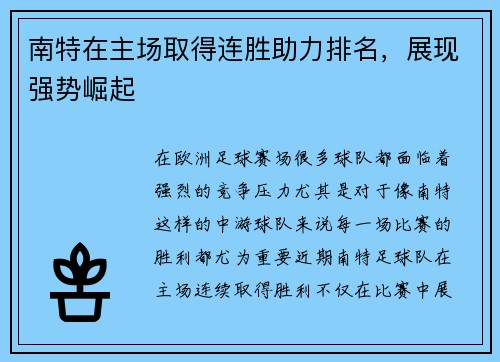 南特在主场取得连胜助力排名，展现强势崛起

在欧洲足球赛场很多球队都面临着强烈的竞争压力尤其是对于像南特这样的中游球队来说每一场比赛的胜利都尤为重要近期南特足球队在主场连续取得胜利不仅在比赛中展